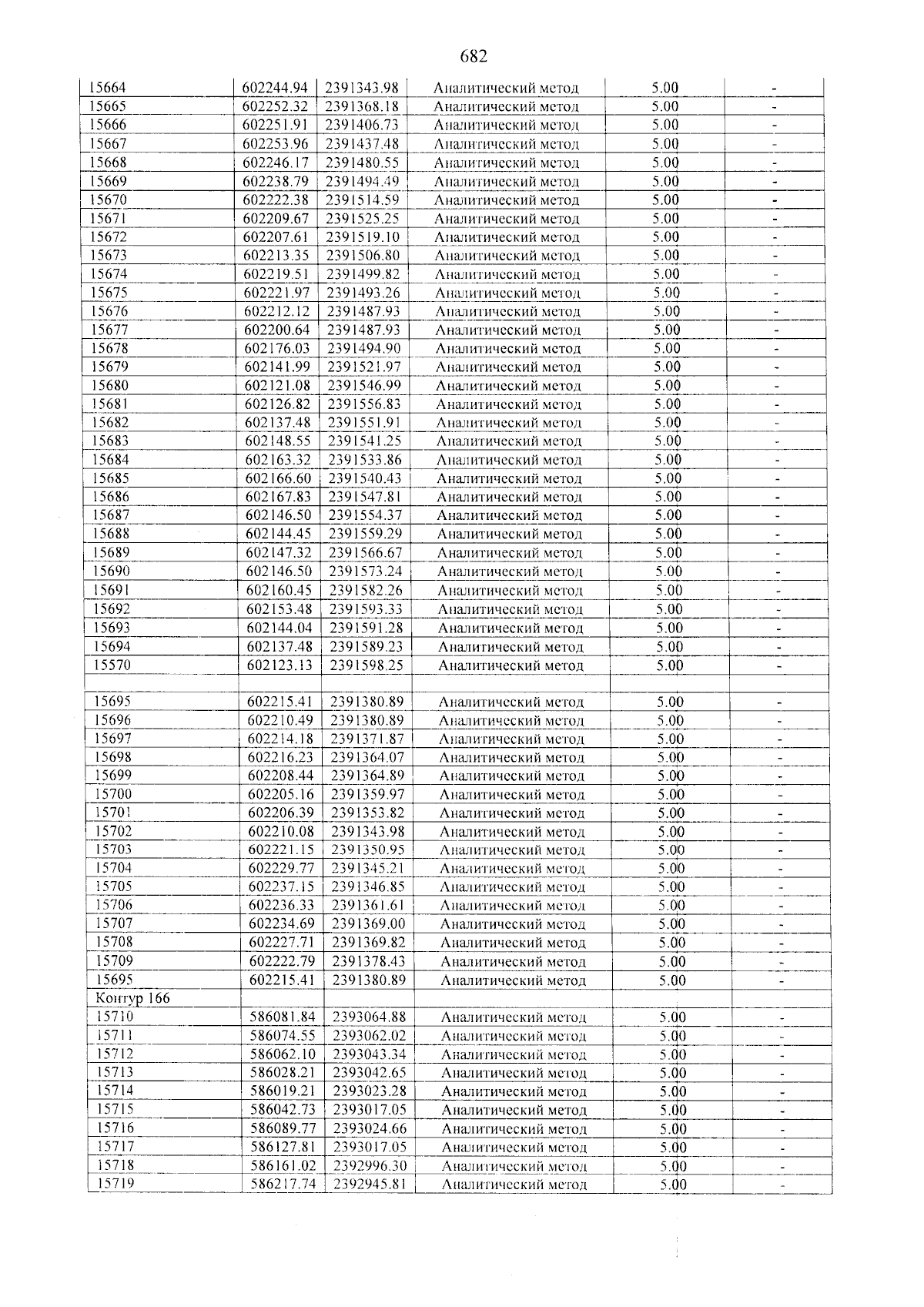 682

| 15664 | 602244.94 | 2391343.98 | Аналитический метод | 5.00 | - |
|---|---|---|---|---|---|
| 15665 | 602252.32 | 2391368.18 | Аналитический метод | 5.00 | - |
| 15666 | 602251.91 | 2391406.73 | Аналитический метод | 5.00 | - |
| 15667 | 602253.96 | 2391437.48 | Аналитический метод | 5.00 | - |
| 15668 | 602246.17 | 2391480.55 | Аналитический метод | 5.00 | - |
| 15669 | 602238.79 | 2391494.49 | Аналитический метод | 5.00 | - |
| 15670 | 602222.38 | 2391514.59 | Аналитический метод | 5.00 | - |
| 15671 | 602209.67 | 2391525.25 | Аналитический метод | 5.00 | - |
| 15672 | 602207.61 | 2391519.10 | Аналитический метод | 5.00 | - |
| 15673 | 602213.35 | 2391506.80 | Аналитический метод | 5.00 | - |
| 15674 | 602219.51 | 2391499.82 | Аналитический метод | 5.00 | - |
| 15675 | 602221.97 | 2391493.26 | Аналитический метод | 5.00 | - |
| 15676 | 602212.12 | 2391487.93 | Аналитический метод | 5.00 | - |
| 15677 | 602200.64 | 2391487.93 | Аналитический метод | 5.00 | - |
| 15678 | 602176.03 | 2391494.90 | Аналитический метод | 5.00 | - |
| 15679 | 602141.99 | 2391521.97 | Аналитический метод | 5.00 | - |
| 15680 | 602121.08 | 2391546.99 | Аналитический метод | 5.00 | - |
| 15681 | 602126.82 | 2391556.83 | Аналитический метод | 5.00 | - |
| 15682 | 602137.48 | 2391551.91 | Аналитический метод | 5.00 | - |
| 15683 | 602148.55 | 2391541.25 | Аналитический метод | 5.00 | - |
| 15684 | 602163.32 | 2391533.86 | Аналитический метод | 5.00 | - |
| 15685 | 602166.60 | 2391540.43 | Аналитический метод | 5.00 | - |
| 15686 | 602167.83 | 2391547.81 | Аналитический метод | 5.00 | - |
| 15687 | 602146.50 | 2391554.37 | Аналитический метод | 5.00 | - |
| 15688 | 602144.45 | 2391559.29 | Аналитический метод | 5.00 | - |
| 15689 | 602147.32 | 2391566.67 | Аналитический метод | 5.00 | - |
| 15690 | 602146.50 | 2391573.24 | Аналитический метод | 5.00 | - |
| 15691 | 602160.45 | 2391582.26 | Аналитический метод | 5.00 | - |
| 15692 | 602153.48 | 2391593.33 | Аналитический метод | 5.00 | - |
| 15693 | 602144.04 | 2391591.28 | Аналитический метод | 5.00 | - |
| 15694 | 602137.48 | 2391589.23 | Аналитический метод | 5.00 | - |
| 15570 | 602123.13 | 2391598.25 | Аналитический метод | 5.00 | - |
| | | | | | |
| 15695 | 602215.41 | 2391380.89 | Аналитический метод | 5.00 | - |
| 15696 | 602210.49 | 2391380.89 | Аналитический метод | 5.00 | - |
| 15697 | 602214.18 | 2391371.87 | Аналитический метод | 5.00 | - |
| 15698 | 602216.23 | 2391364.07 | Аналитический метод | 5.00 | - |
| 15699 | 602208.44 | 2391364.89 | Аналитический метод | 5.00 | - |
| 15700 | 602205.16 | 2391359.97 | Аналитический метод | 5.00 | - |
| 15701 | 602206.39 | 2391353.82 | Аналитический метод | 5.00 | - |
| 15702 | 602210.08 | 2391343.98 | Аналитический метод | 5.00 | - |
| 15703 | 602221.15 | 2391350.95 | Аналитический метод | 5.00 | - |
| 15704 | 602229.77 | 2391345.21 | Аналитический метод | 5.00 | - |
| 15705 | 602237.15 | 2391346.85 | Аналитический метод | 5.00 | - |
| 15706 | 602236.33 | 2391361.61 | Аналитический метод | 5.00 | - |
| 15707 | 602234.69 | 2391369.00 | Аналитический метод | 5.00 | - |
| 15708 | 602227.71 | 2391369.82 | Аналитический метод | 5.00 | - |
| 15709 | 602222.79 | 2391378.43 | Аналитический метод | 5.00 | - |
| 15695 | 602215.41 | 2391380.89 | Аналитический метод | 5.00 | - |
| Контур 166 | | | | | |
| 15710 | 586081.84 | 2393064.88 | Аналитический метод | 5.00 | - |
| 15711 | 586074.55 | 2393062.02 | Аналитический метод | 5.00 | - |
| 15712 | 586062.10 | 2393043.34 | Аналитический метод | 5.00 | - |
| 15713 | 586028.21 | 2393042.65 | Аналитический метод | 5.00 | - |
| 15714 | 586019.21 | 2393023.28 | Аналитический метод | 5.00 | - |
| 15715 | 586042.73 | 2393017.05 | Аналитический метод | 5.00 | - |
| 15716 | 586089.77 | 2393024.66 | Аналитический метод | 5.00 | - |
| 15717 | 586127.81 | 2393017.05 | Аналитический метод | 5.00 | - |
| 15718 | 586161.02 | 2392996.30 | Аналитический метод | 5.00 | - |
| 15719 | 586217.74 | 2392945.81 | Аналитический метод | 5.00 | - |